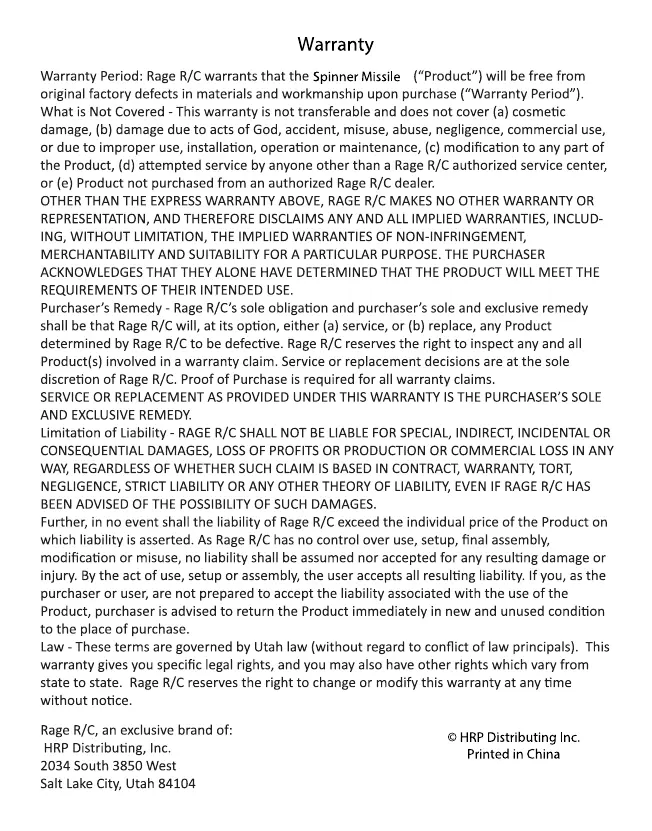 Warranty

Warranty Period: Rage R/C warrants that the Spinner Missile ("Product") will be free from original factory defects in materials and workmanship upon purchase ("Warranty Period").
What is Not Covered - This warranty is not transferable and does not cover (a) cosmetic damage, (b) damage due to acts of God, accident, misuse, abuse, negligence, commercial use, or due to improper use, installation, operation or maintenance, (c) modification to any part of the Product, (d) attempted service by anyone other than a Rage R/C authorized service center, or (e) Product not purchased from an authorized Rage R/C dealer.
OTHER THAN THE EXPRESS WARRANTY ABOVE, RAGE R/C MAKES NO OTHER WARRANTY OR REPRESENTATION, AND THEREFORE DISCLAIMS ANY AND ALL IMPLIED WARRANTIES, INCLUDING, WITHOUT LIMITATION, THE IMPLIED WARRANTIES OF NON-INFRINGEMENT, MERCHANTABILITY AND SUITABILITY FOR A PARTICULAR PURPOSE. THE PURCHASER ACKNOWLEDGES THAT THEY ALONE HAVE DETERMINED THAT THE PRODUCT WILL MEET THE REQUIREMENTS OF THEIR INTENDED USE.
Purchaser's Remedy - Rage R/C's sole obligation and purchaser's sole and exclusive remedy shall be that Rage R/C will, at its option, either (a) service, or (b) replace, any Product determined by Rage R/C to be defective. Rage R/C reserves the right to inspect any and all Product(s) involved in a warranty claim. Service or replacement decisions are at the sole discretion of Rage R/C. Proof of Purchase is required for all warranty claims.
SERVICE OR REPLACEMENT AS PROVIDED UNDER THIS WARRANTY IS THE PURCHASER'S SOLE AND EXCLUSIVE REMEDY.
Limitation of Liability - RAGE R/C SHALL NOT BE LIABLE FOR SPECIAL, INDIRECT, INCIDENTAL OR CONSEQUENTIAL DAMAGES, LOSS OF PROFITS OR PRODUCTION OR COMMERCIAL LOSS IN ANY WAY, REGARDLESS OF WHETHER SUCH CLAIM IS BASED IN CONTRACT, WARRANTY, TORT, NEGLIGENCE, STRICT LIABILITY OR ANY OTHER THEORY OF LIABILITY, EVEN IF RAGE R/C HAS BEEN ADVISED OF THE POSSIBILITY OF SUCH DAMAGES.
Further, in no event shall the liability of Rage R/C exceed the individual price of the Product on which liability is asserted. As Rage R/C has no control over use, setup, final assembly, modification or misuse, no liability shall be assumed nor accepted for any resulting damage or injury. By the act of use, setup or assembly, the user accepts all resulting liability. If you, as the purchaser or user, are not prepared to accept the liability associated with the use of the Product, purchaser is advised to return the Product immediately in new and unused condition to the place of purchase.
Law - These terms are governed by Utah law (without regard to conflict of law principals). This warranty gives you specific legal rights, and you may also have other rights which vary from state to state. Rage R/C reserves the right to change or modify this warranty at any time without notice.

Rage R/C, an exclusive brand of:
HRP Distributing, Inc.
2034 South 3850 West
Salt Lake City, Utah 84104

© HRP Distributing Inc.
Printed in China